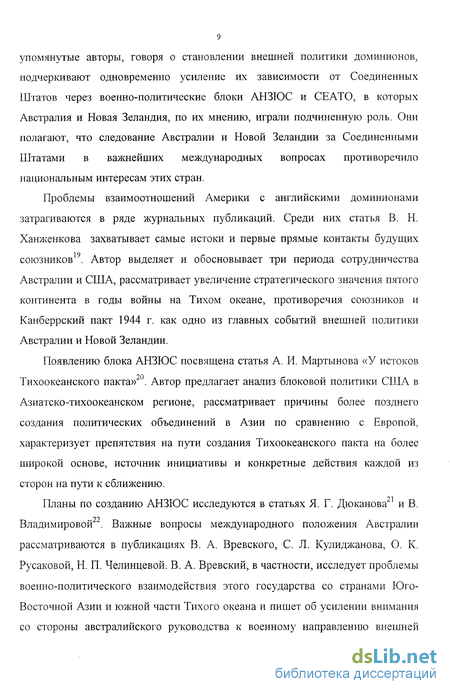 9

упомянутые авторы, говоря о становлении внешней политики доминионов, подчеркивают одновременно усиление их зависимости от Соединенных Штатов через военно-политические блоки АНЗЮС и СЕАТО, в которых Австралия и Новая Зеландия, по их мнению, играли подчиненную роль. Они полагают, что следование Австралии и Новой Зеландии за Соединенными Штатами в важнейших международных вопросах противоречило национальным интересам этих стран.

Проблемы взаимоотношений Америки с английскими доминионами затрагиваются в ряде журнальных публикаций. Среди них статья В. Н. Ханженкова захватывает самые истоки и первые прямые контакты будущих союзников$^{19}$. Автор выделяет и обосновывает три периода сотрудничества Австралии и США, рассматривает увеличение стратегического значения пятого континента в годы войны на Тихом океане, противоречия союзников и Канберрский пакт 1944 г. как одно из главных событий внешней политики Австралии и Новой Зеландии.

Появлению блока АНЗЮС посвящена статья А. И. Мартынова «У истоков Тихоокеанского пакта»$^{20}$. Автор предлагает анализ блоковой политики США в Азиатско-тихоокеанском регионе, рассматривает причины более позднего создания политических объединений в Азии по сравнению с Европой, характеризует препятствия на пути создания Тихоокеанского пакта на более широкой основе, источник инициативы и конкретные действия каждой из сторон на пути к сближению.

Планы по созданию АНЗЮС исследуются в статьях Я. Г. Дюканова$^{21}$ и В. Владимировой$^{22}$. Важные вопросы международного положения Австралии рассматриваются в публикациях В. А. Вревского, С. Л. Кулиджанова, О. К. Русаковой, Н. П. Челинцевой. В. А. Вревский, в частности, исследует проблемы военно-политического взаимодействия этого государства со странами Юго-Восточной Азии и южной части Тихого океана и пишет об усилении внимания со стороны австралийского руководства к военному направлению внешней

dsLib.net
библиотека диссертаций